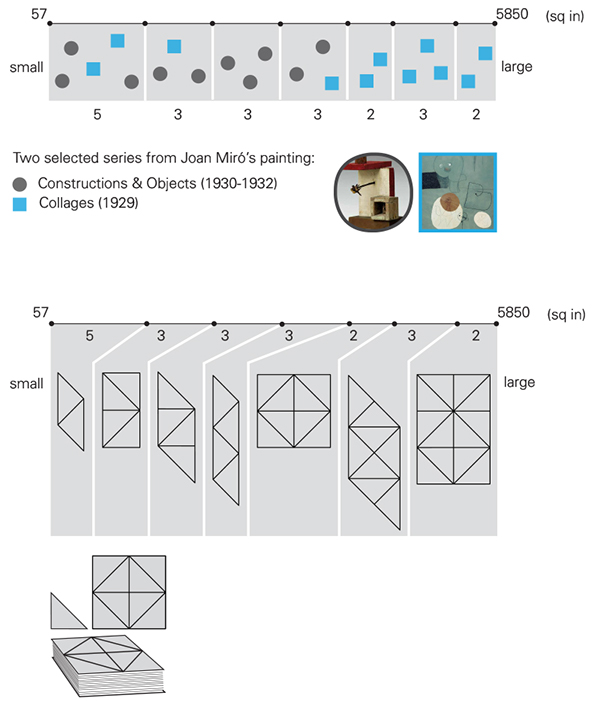 57
5850 (sq in)
small
large
5 3 3 3 2 3 2

Two selected series from Joan Miró's painting:
Constructions & Objects (1930-1932)
Collages (1929)

57
5850 (sq in)
5 3 3 3 2 3 2
small
large